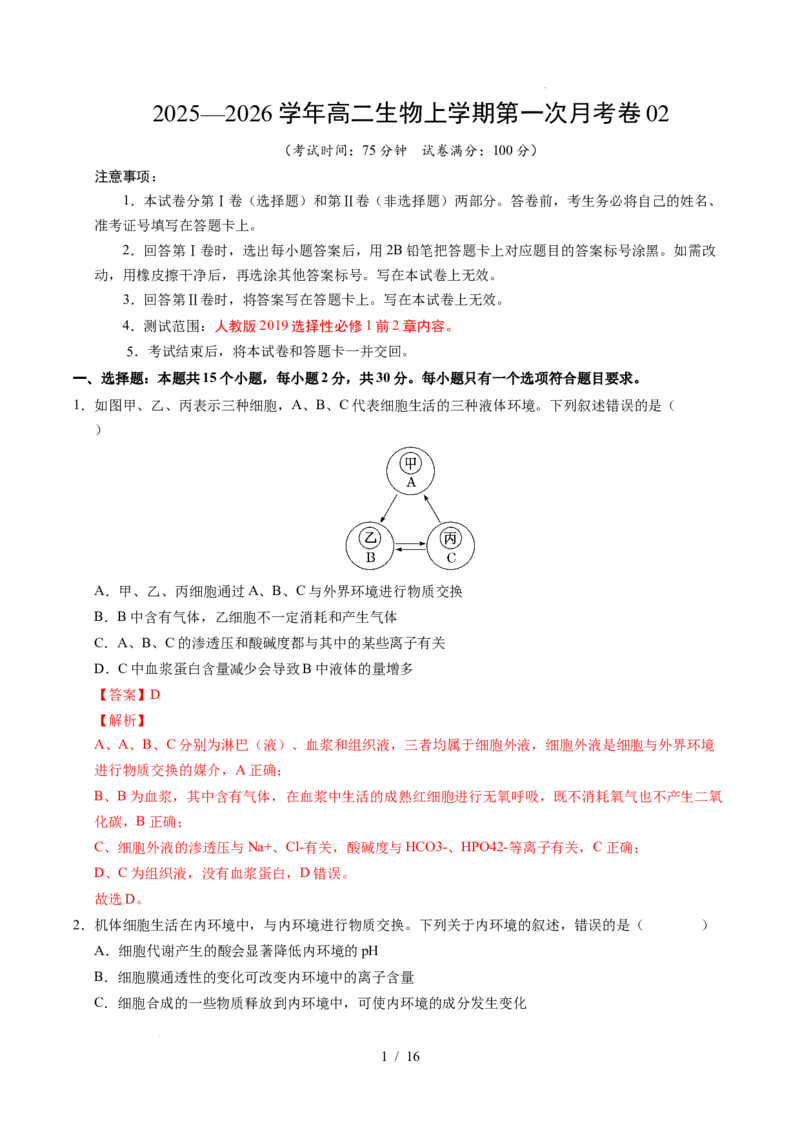 2025—2026学年高二生物上学期第一次月考卷02

（考试时间：75分钟 试卷满分：100分）

注意事项：

1．本试卷分第Ⅰ卷（选择题）和第Ⅱ卷（非选择题）两部分。答卷前，考生务必将自己的姓名、准考证号填写在答题卡上。

2．回答第Ⅰ卷时，选出每小题答案后，用2B铅笔把答题卡上对应题目的答案标号涂黑。如需改动，用橡皮擦干净后，再选涂其他答案标号。写在本试卷上无效。

3．回答第Ⅱ卷时，将答案写在答题卡上。写在本试卷上无效。

4．测试范围：人教版2019选择性必修1前2章内容。

5．考试结束后，将本试卷和答题卡一并交回。

一、选择题：本题共15个小题，每小题2分，共30分。每小题只有一个选项符合题目要求。

1．如图甲、乙、丙表示三种细胞，A、B、C代表细胞生活的三种液体环境。下列叙述错误的是（ ）

甲
A
乙
B
丙
C

A．甲、乙、丙细胞通过A、B、C与外界环境进行物质交换

B．B中含有气体，乙细胞不一定消耗和产生气体

C．A、B、C的渗透压和酸碱度都与其中的某些离子有关

D．C中血浆蛋白含量减少会导致B中液体的量增多

【答案】D

【解析】

A、A、B、C分别为淋巴（液）、血浆和组织液，三者均属于细胞外液，细胞外液是细胞与外界环境进行物质交换的媒介，A正确；

B、B为血浆，其中含有气体，在血浆中生活的成熟红细胞进行无氧呼吸，既不消耗氧气也不产生二氧化碳，B正确；

C、细胞外液的渗透压与Na+、Cl-有关，酸碱度与HCO3-、HPO42-等离子有关，C正确；

D、C为组织液，没有血浆蛋白，D错误。

故选D。

2．机体细胞生活在内环境中，与内环境进行物质交换。下列关于内环境的叙述，错误的是（ ）

A．细胞代谢产生的酸会显著降低内环境的pH

B．细胞膜通透性的变化可改变内环境中的离子含量

C．细胞合成的一些物质释放到内环境中，可使内环境的成分发生变化

1 / 16